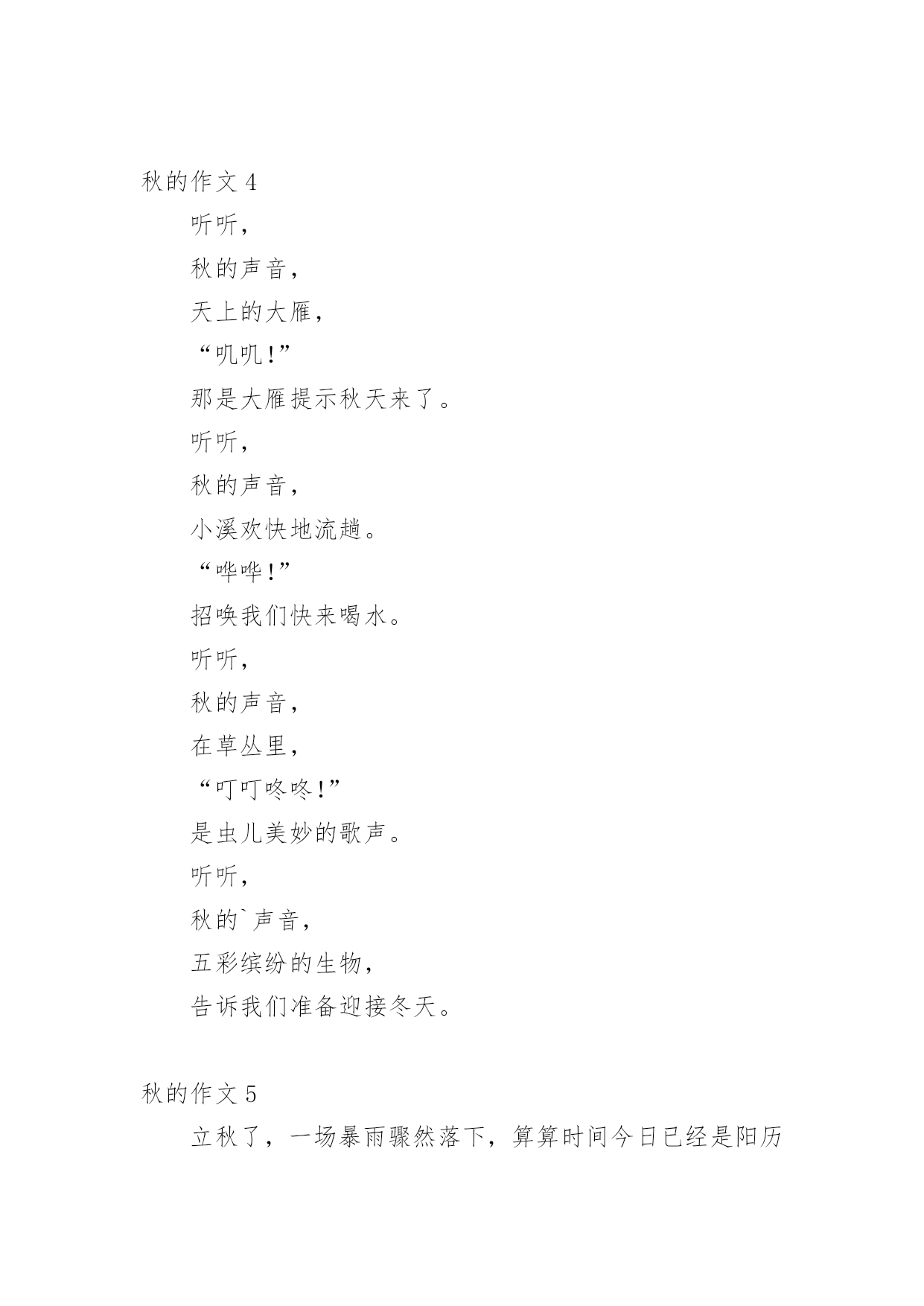 秋的作文 4

听听，

秋的声音，

天上的大雁，

“叽叽！”

那是大雁提示秋天来了。

听听，

秋的声音，

小溪欢快地流趟。

“哗哗！”

招唤我们快来喝水。

听听，

秋的声音，

在草丛里，

“叮叮咚咚！”

是虫儿美妙的歌声。

听听，

秋的`声音，

五彩缤纷的生物，

告诉我们准备迎接冬天。

秋的作文 5

立秋了，一场暴雨骤然落下，算算时间今日已经是阳历